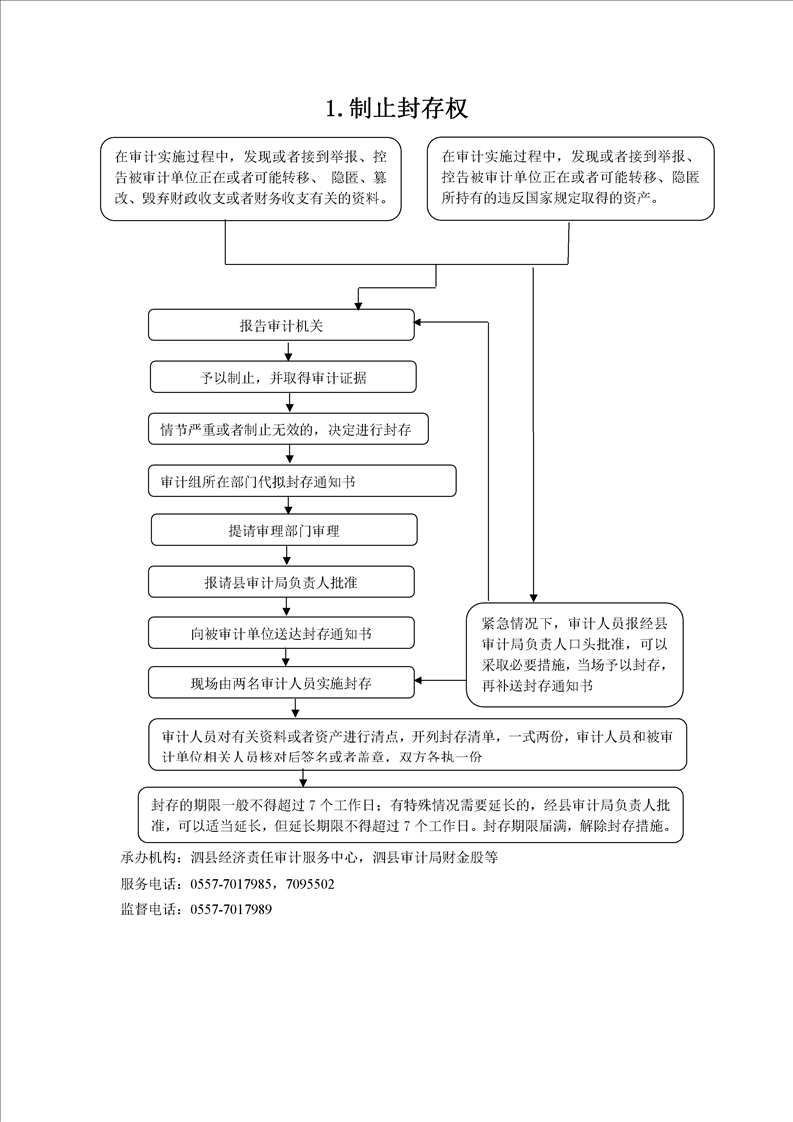 1. 制止封存权

在审计实施过程中，发现或者接到举报、控告被审计单位正在或者可能转移、隐匿、篡改、毁弃财政收支或者财务收支有关的资料。

在审计实施过程中，发现或者接到举报、控告被审计单位正在或者可能转移、隐匿所持有的违反国家规定取得的资产。

报告审计机关

予以制止，并取得审计证据

情节严重或者制止无效的，决定进行封存

审计组所在部门代拟封存通知书

提请审理部门审理

报请县审计局负责人批准

向被审计单位送达封存通知书

现场由两名审计人员实施封存

紧急情况下，审计人员报经县审计局负责人口头批准，可以采取必要措施，当场予以封存，再补送封存通知书

审计人员对有关资料或者资产进行清点，开列封存清单，一式两份，审计人员和被审计单位相关人员核对后签名或者盖章，双方各执一份

封存的期限一般不得超过 7 个工作日；有特殊情况需要延长的，经县审计局负责人批准，可以适当延长，但延长期限不得超过 7 个工作日。封存期限届满，解除封存措施。

承办机构：泗县经济责任审计服务中心，泗县审计局财金股等
服务电话：0557-7017985，7095502
监督电话：0557-7017989